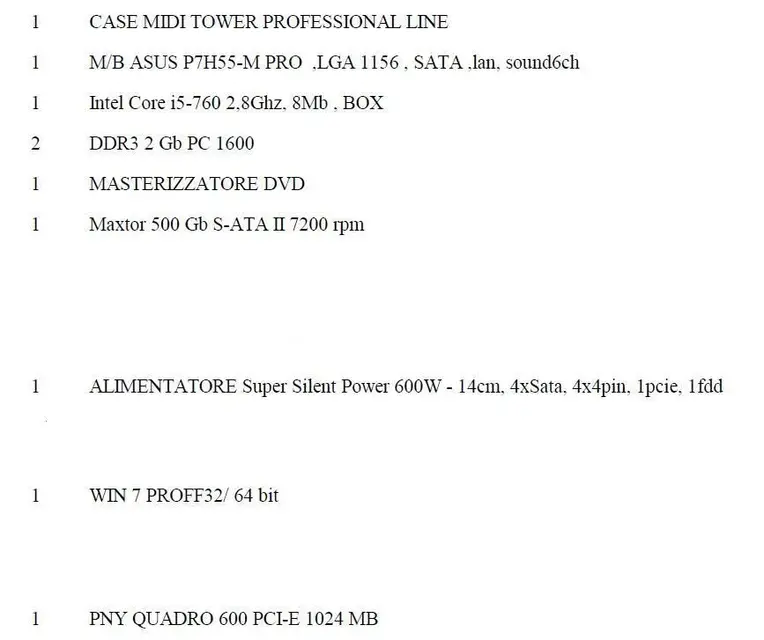 1 CASE MIDI TOWER PROFESSIONAL LINE

1 M/B ASUS P7H55-M PRO ,LGA 1156 , SATA ,lan, sound6ch

1 Intel Core i5-760 2,8Ghz, 8Mb , BOX

2 DDR3 2 Gb PC 1600

1 MASTERIZZATORE DVD

1 Maxtor 500 Gb S-ATA II 7200 rpm

1 ALIMENTATORE Super Silent Power 600W - 14cm, 4xSata, 4x4pin, 1pcie, 1fdd

1 WIN 7 PROFF32/ 64 bit

1 PNY QUADRO 600 PCI-E 1024 MB